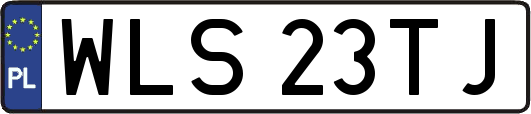 PL
WLS 23TJ